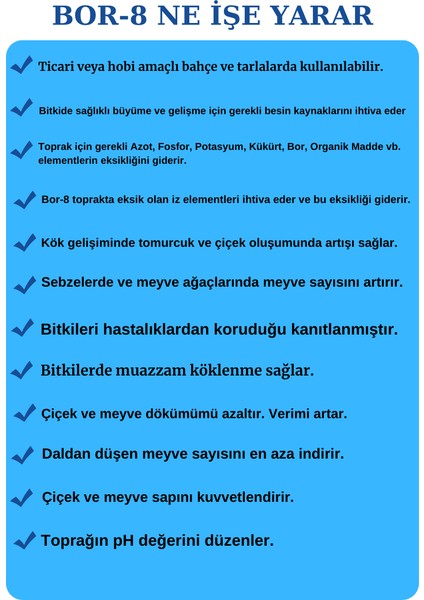 BOR-8 NE İŞE YARAR

Ticari veya hobi amaçlı bahçe ve tarlalarda kullanılabilir.

Bitkide sağlıklı büyüme ve gelişme için gerekli besin kaynaklarını ihtiva eder

Toprak için gerekli Azot, Fosfor, Potasyum, Kükürt, Bor, Organik Madde vb. elementlerin eksikliğini giderir.

Bor-8 toprakta eksik olan iz elementleri ihtiva eder ve bu eksikliği giderir.

Kök gelişiminde tomurcuk ve çiçek oluşumunda artışı sağlar.

Sebzelerde ve meyve ağaçlarında meyve sayısını artırır.

Bitkileri hastalıklardan koruduğu kanıtlanmıştır.

Bitkilerde muazzam köklenme sağlar.

Çiçek ve meyve dökümümü azaltır. Verimi artar.

Daldan düşen meyve sayısını en aza indirir.

Çiçek ve meyve sapını kuvvetlendirir.

Toprağın pH değerini düzenler.